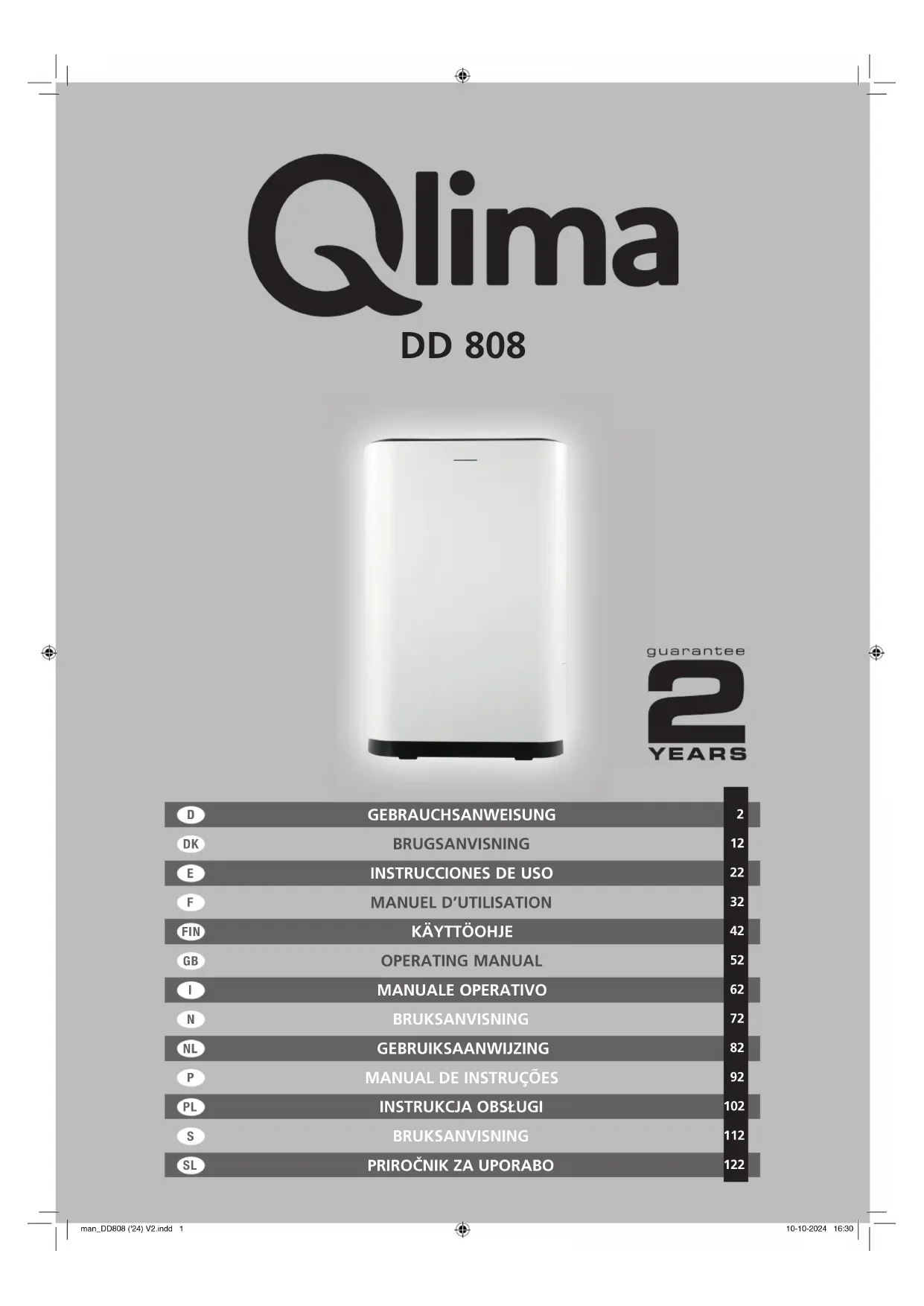 Qlima

DD 808

guarantee
2
YEARS

D GEBRAUCHSANWEISUNG 2
DK BRUGSANVISNING 12
E INSTRUCCIONES DE USO 22
F MANUEL D'UTILISATION 32
FIN KÄYTTÖOHJE 42
GB OPERATING MANUAL 52
I MANUALE OPERATIVO 62
N BRUKSANVISNING 72
NL GEBRUIKSAANWIJZING 82
P MANUAL DE INSTRUÇÕES 92
PL INSTRUKCJA OBSŁUGI 102
S BRUKSANVISNING 112
SL PRIROČNIK ZA UPORABO 122

man_DD808 ('24) V2.indd 1

10-10-2024 16:30